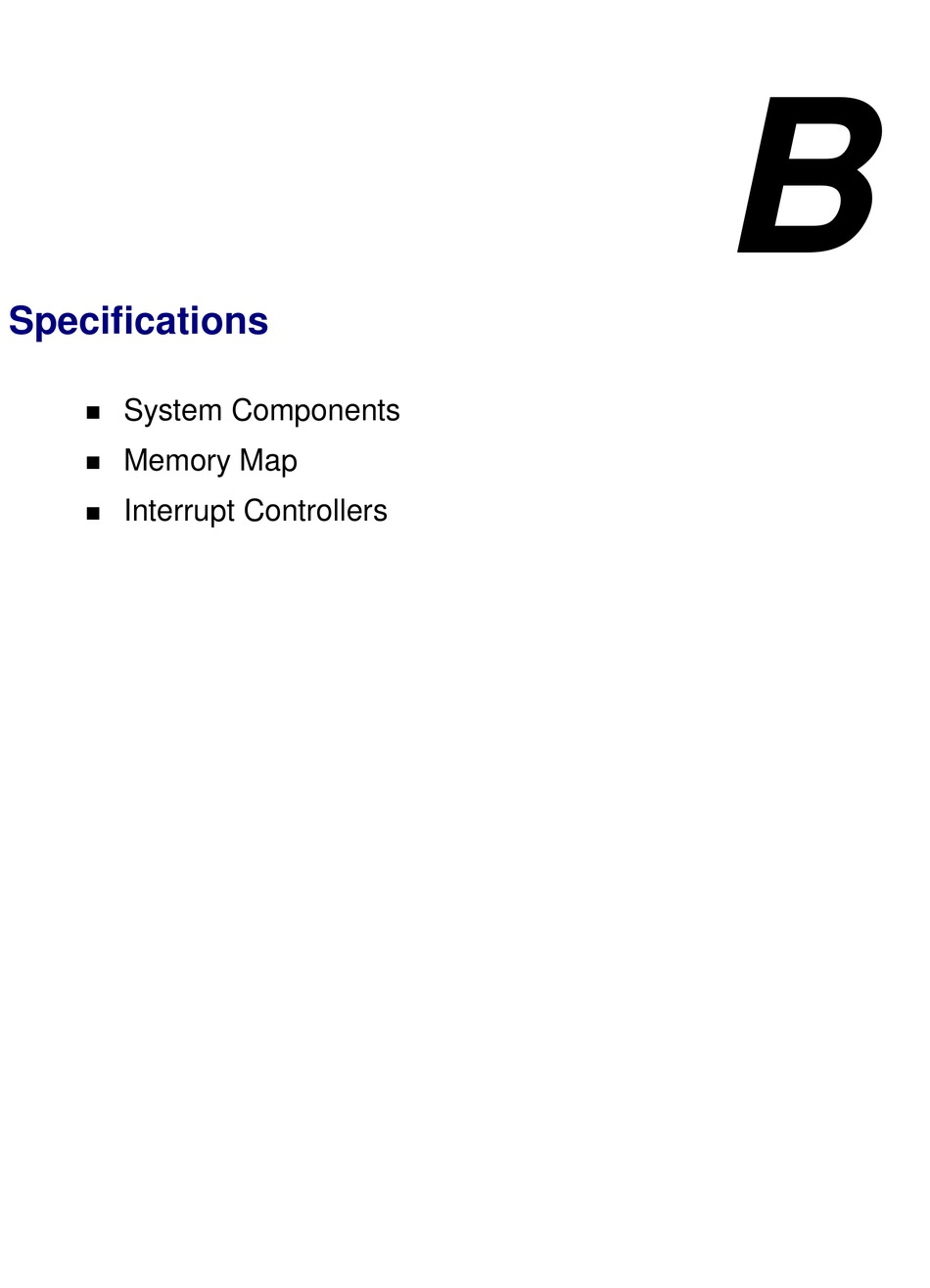 B

Specifications

■ System Components
■ Memory Map
■ Interrupt Controllers